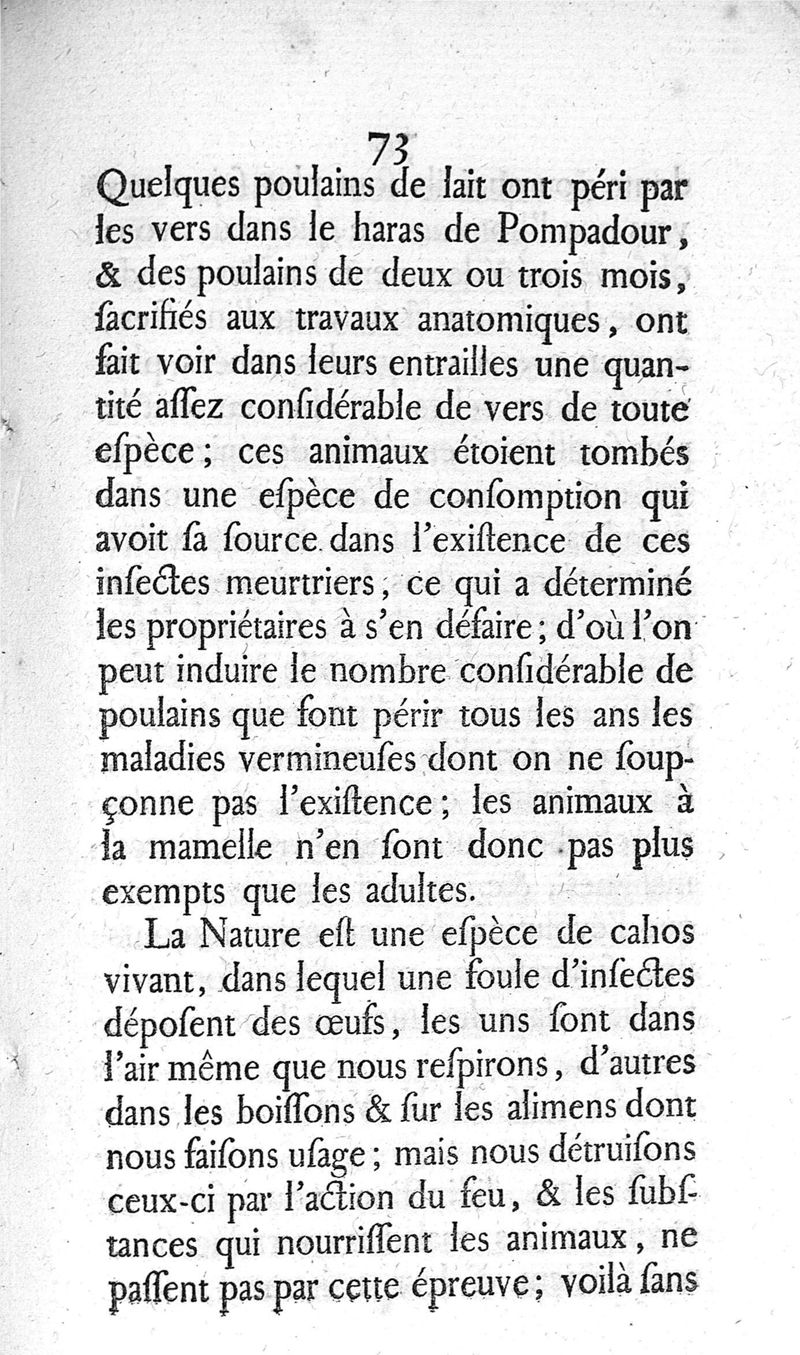 73

Quelques poulains de lait ont péri par les vers dans le haras de Pompadour, & des poulains de deux ou trois mois, ſacrifiés aux travaux anatomiques, ont fait voir dans leurs entrailles une quantité aſſez conſidérable de vers de toute eſpèce; ces animaux étoient tombés dans une eſpèce de conſomption qui avoit ſa ſource dans l'exiſtence de ces inſectes meurtriers, ce qui a déterminé les propriétaires à s'en défaire; d'où l'on peut induire le nombre conſidérable de poulains que font périr tous les ans les maladies vermineuſes dont on ne ſoupçonne pas l'exiſtence; les animaux à la mamelle n'en ſont donc pas plus exempts que les adultes.

La Nature eſt une eſpèce de cahos vivant, dans lequel une foule d'inſectes dépoſent des œufs, les uns ſont dans l'air même que nous reſpirons, d'autres dans les boiſſons & ſur les alimens dont nous faiſons uſage; mais nous détruiſons ceux-ci par l'action du feu, & les ſubſtances qui nourriſſent les animaux, ne paſſent pas par cette épreuve; voilà ſans